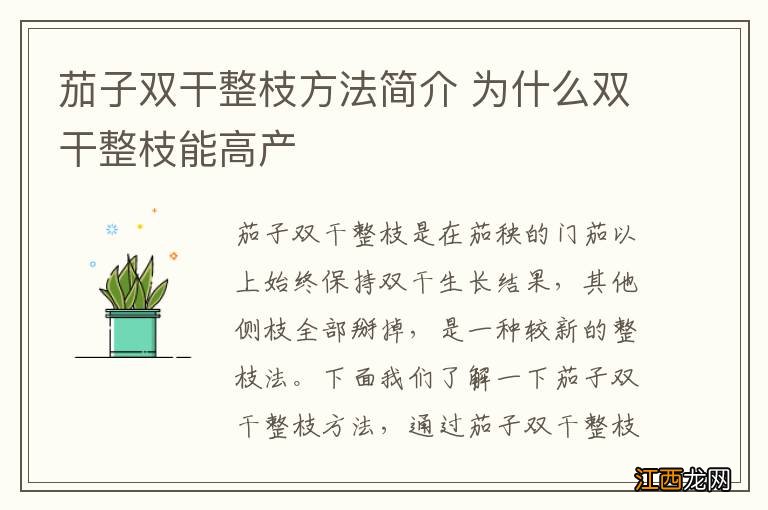 茄子双干整枝方法简介 为什么双干整枝能高产

茄子双干整枝是在茄秧的门茄以上始终保持双干生长结果，其他侧枝全部掰掉，是一种较新的整枝法。下面我们了解一下茄子双干整枝方法，通过茄子双干整枝

江西龙网